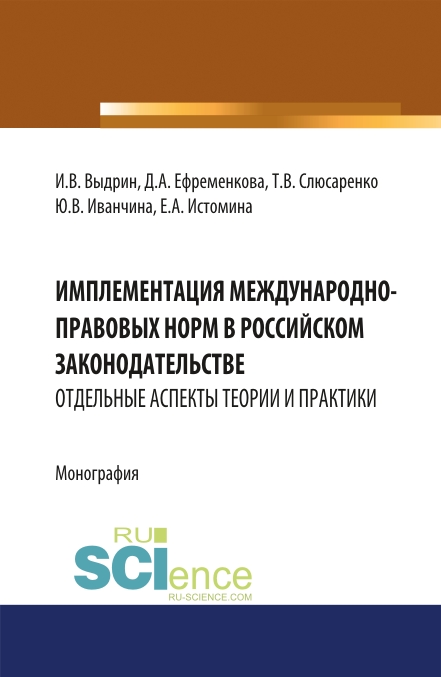 И.В. Выдрин, Д.А. Ефременкова, Т.В. Слюсаренко
Ю.В. Иванчина, Е.А. Истомина

ИМПЛЕМЕНТАЦИЯ МЕЖДУНАРОДНО-ПРАВОВЫХ НОРМ В РОССИЙСКОМ ЗАКОНОДАТЕЛЬСТВЕ
ОТДЕЛЬНЫЕ АСПЕКТЫ ТЕОРИИ И ПРАКТИКИ

Монография

RU
SCIence
RU-SCIENCE.COM